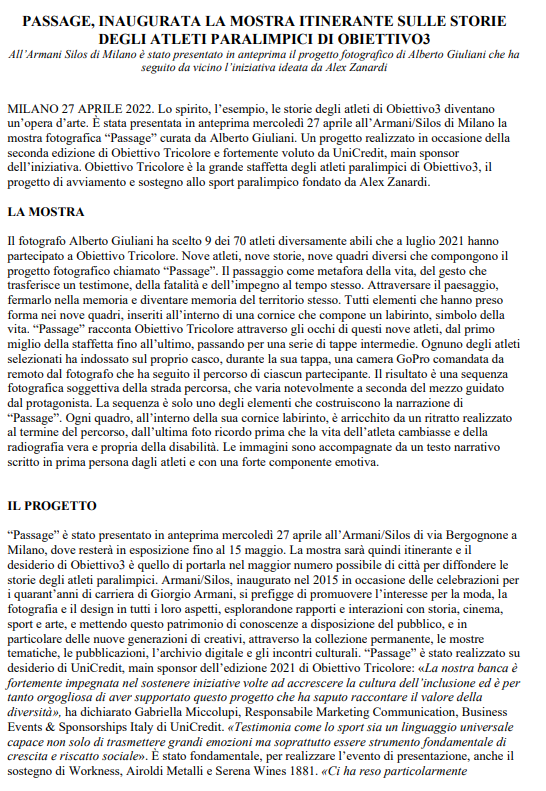 PASSAGE, INAUGURATA LA MOSTRA ITINERANTE SULLE STORIE DEGLI ATLETI PARALIMPICI DI OBIETTIVO3

All'Armani Silos di Milano è stato presentato in anteprima il progetto fotografico di Alberto Giuliani che ha seguito da vicino l'iniziativa ideata da Alex Zanardi

MILANO 27 APRILE 2022. Lo spirito, l'esempio, le storie degli atleti di Obiettivo3 diventano un'opera d'arte. È stata presentata in anteprima mercoledì 27 aprile all'Armani/Silos di Milano la mostra fotografica "Passage" curata da Alberto Giuliani. Un progetto realizzato in occasione della seconda edizione di Obiettivo Tricolore e fortemente voluto da UniCredit, main sponsor dell'iniziativa. Obiettivo Tricolore è la grande staffetta degli atleti paralimpici di Obiettivo3, il progetto di avviamento e sostegno allo sport paralimpico fondato da Alex Zanardi.

LA MOSTRA

Il fotografo Alberto Giuliani ha scelto 9 dei 70 atleti diversamente abili che a luglio 2021 hanno partecipato a Obiettivo Tricolore. Nove atleti, nove storie, nove quadri diversi che compongono il progetto fotografico chiamato "Passage". Il passaggio come metafora della vita, del gesto che trasferisce un testimone, della fatalità e dell'impegno al tempo stesso. Attraversare il paesaggio, fermarlo nella memoria e diventare memoria del territorio stesso. Tutti elementi che hanno preso forma nei nove quadri, inseriti all'interno di una cornice che compone un labirinto, simbolo della vita. "Passage" racconta Obiettivo Tricolore attraverso gli occhi di questi nove atleti, dal primo miglio della staffetta fino all'ultimo, passando per una serie di tappe intermedie. Ognuno degli atleti selezionati ha indossato sul proprio casco, durante la sua tappa, una camera GoPro comandata da remoto dal fotografo che ha seguito il percorso di ciascun partecipante. Il risultato è una sequenza fotografica soggettiva della strada percorsa, che varia notevolmente a seconda del mezzo guidato dal protagonista. La sequenza è solo uno degli elementi che costruiscono la narrazione di "Passage". Ogni quadro, all'interno della sua cornice labirinto, è arricchito da un ritratto realizzato al termine del percorso, dall'ultima foto ricordo prima che la vita dell'atleta cambiasse e della radiografia vera e propria della disabilità. Le immagini sono accompagnate da un testo narrativo scritto in prima persona dagli atleti e con una forte componente emotiva.

IL PROGETTO

"Passage" è stato presentato in anteprima mercoledì 27 aprile all'Armani/Silos di via Bergognone a Milano, dove resterà in esposizione fino al 15 maggio. La mostra sarà quindi itinerante e il desiderio di Obiettivo3 è quello di portarla nel maggior numero possibile di città per diffondere le storie degli atleti paralimpici. Armani/Silos, inaugurato nel 2015 in occasione delle celebrazioni per i quarant'anni di carriera di Giorgio Armani, si prefigge di promuovere l'interesse per la moda, la fotografia e il design in tutti i loro aspetti, esplorandone rapporti e interazioni con storia, cinema, sport e arte, e mettendo questo patrimonio di conoscenze a disposizione del pubblico, e in particolare delle nuove generazioni di creativi, attraverso la collezione permanente, le mostre tematiche, le pubblicazioni, l'archivio digitale e gli incontri culturali. "Passage" è stato realizzato su desiderio di UniCredit, main sponsor dell'edizione 2021 di Obiettivo Tricolore: «La nostra banca è fortemente impegnata nel sostenere iniziative volte ad accrescere la cultura dell'inclusione ed è per tanto orgogliosa di aver supportato questo progetto che ha saputo raccontare il valore della diversità», ha dichiarato Gabriella Miccolupi, Responsabile Marketing Communication, Business Events & Sponsorships Italy di UniCredit. «Testimonia come lo sport sia un linguaggio universale capace non solo di trasmettere grandi emozioni ma soprattutto essere strumento fondamentale di crescita e riscatto sociale». È stato fondamentale, per realizzare l'evento di presentazione, anche il sostegno di Workness, Airoldi Metalli e Serena Wines 1881. «Ci ha reso particolarmente